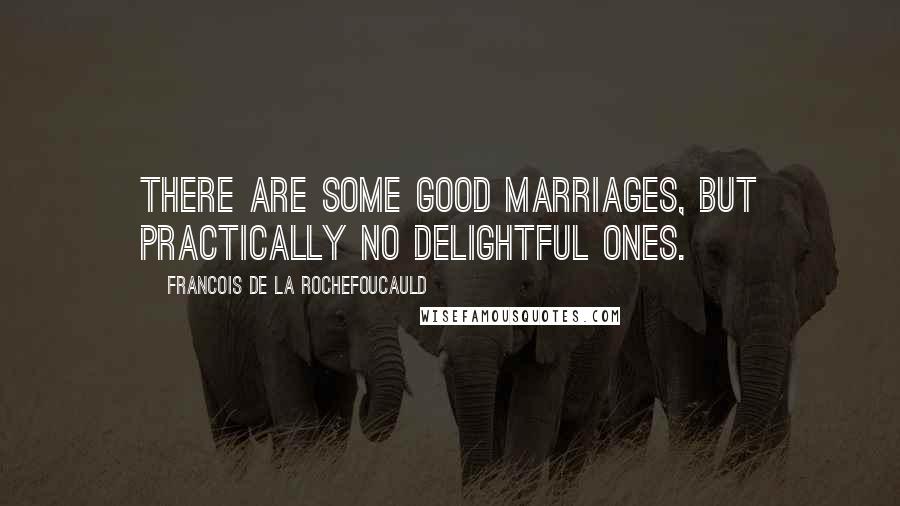 THERE ARE SOME GOOD MARRIAGES, BUT PRACTICALLY NO DELIGHTFUL ONES.

FRANCOIS DE LA ROCHEFOUCAULD

WISEFAMOUSQUOTES.COM